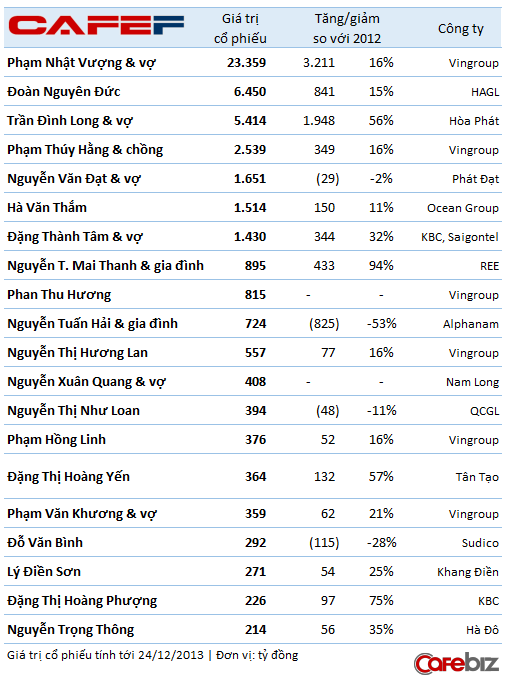 | CAFEF | Giá trị cổ phiếu | Tăng/giảm so với 2012 | | Công ty |
|---|---|---|---|---|
| Phạm Nhật Vượng & vợ | 23.359 | 3.211 | 16% | Vingroup |
| Đoàn Nguyên Đức | 6.450 | 841 | 15% | HAGL |
| Trần Đình Long & vợ | 5.414 | 1.948 | 56% | Hòa Phát |
| Phạm Thúy Hằng & chồng | 2.539 | 349 | 16% | Vingroup |
| Nguyễn Văn Đạt & vợ | 1.651 | (29) | -2% | Phát Đạt |
| Hà Văn Thắm | 1.514 | 150 | 11% | Ocean Group |
| Đặng Thành Tâm & vợ | 1.430 | 344 | 32% | KBC, Saigontel |
| Nguyễn T. Mai Thanh & gia đình | 895 | 433 | 94% | REE |
| Phan Thu Hương | 815 | - | - | Vingroup |
| Nguyễn Tuấn Hải & gia đình | 724 | (825) | -53% | Alphanam |
| Nguyễn Thị Hương Lan | 557 | 77 | 16% | Vingroup |
| Nguyễn Xuân Quang & vợ | 408 | - | - | Nam Long |
| Nguyễn Thị Như Loan | 394 | (48) | -11% | QCGL |
| Phạm Hồng Linh | 376 | 52 | 16% | Vingroup |
| Đặng Thị Hoàng Yến | 364 | 132 | 57% | Tân Tạo |
| Phạm Văn Khương & vợ | 359 | 62 | 21% | Vingroup |
| Đỗ Văn Bình | 292 | (115) | -28% | Sudico |
| Lý Điền Sơn | 271 | 54 | 25% | Khang Điền |
| Đặng Thị Hoàng Phượng | 226 | 97 | 75% | KBC |
| Nguyễn Trọng Thông | 214 | 56 | 35% | Hà Đô |

Giá trị cổ phiếu tính tới 24/12/2013 | Đơn vị: tỷ đồng

Cafebiz